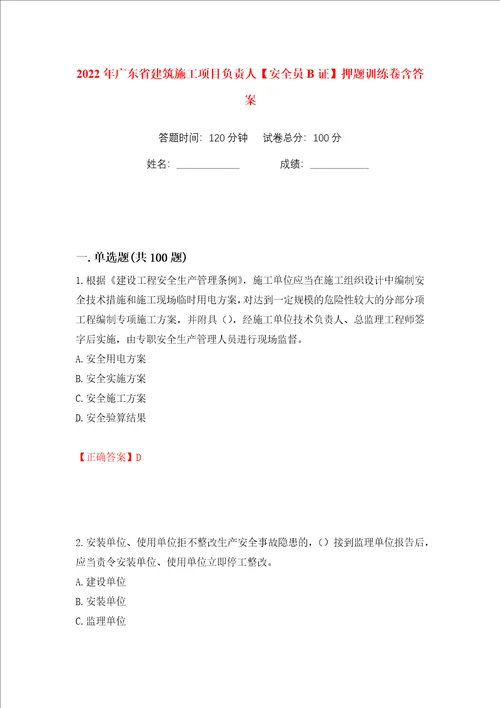 2022年广东省建筑施工项目负责人【安全员B证】押题训练卷含答案

答题时间：120分钟　　试卷总分：100分

姓名：____________　　　成绩：____________

一.单选题(共100题)

1.根据《建设工程安全生产管理条例》，施工单位应当在施工组织设计中编制安全技术措施和施工现场临时用电方案，对达到一定规模的危险性较大的分部分项工程编制专项施工方案，并附具（），经施工单位技术负责人、总监理工程师签字后实施，由专职安全生产管理人员进行现场监督。

A.安全用电方案

B.安全实施方案

C.安全施工方案

D.安全验算结果

【正确答案】D

2.安装单位、使用单位拒不整改生产安全事故隐患的，（）接到监理单位报告后，应当责令安装单位、使用单位立即停工整改。

A.建设单位

B.安装单位

C.监理单位